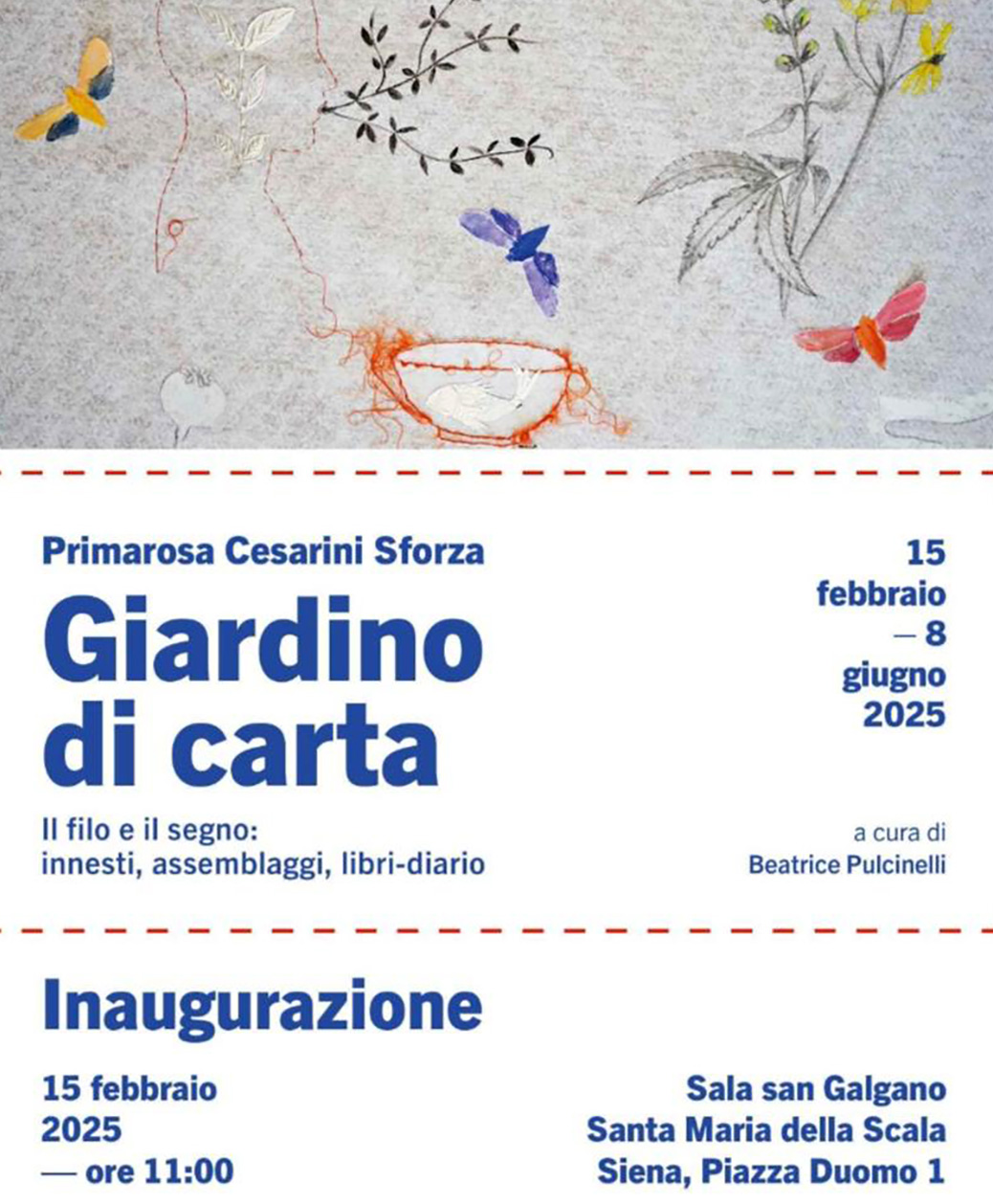 Primarosa Cesarini Sforza

Giardino di carta

Il filo e il segno: innesti, assemblaggi, libri-diario

15 febbraio — 8 giugno 2025

a cura di Beatrice Pulcinelli

Inaugurazione

15 febbraio 2025 — ore 11:00

Sala san Galgano
Santa Maria della Scala
Siena, Piazza Duomo 1